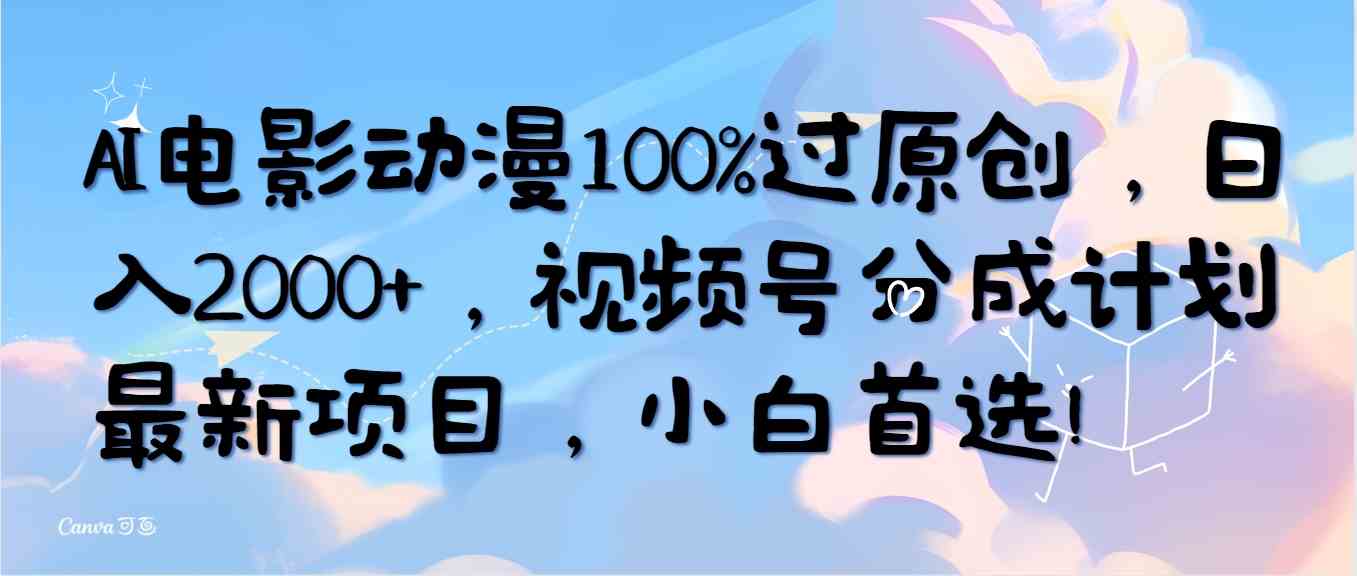 AI电影动漫100%过原创，日入2000+，视频号分成计划最新项目，小白首选!

Canva可画